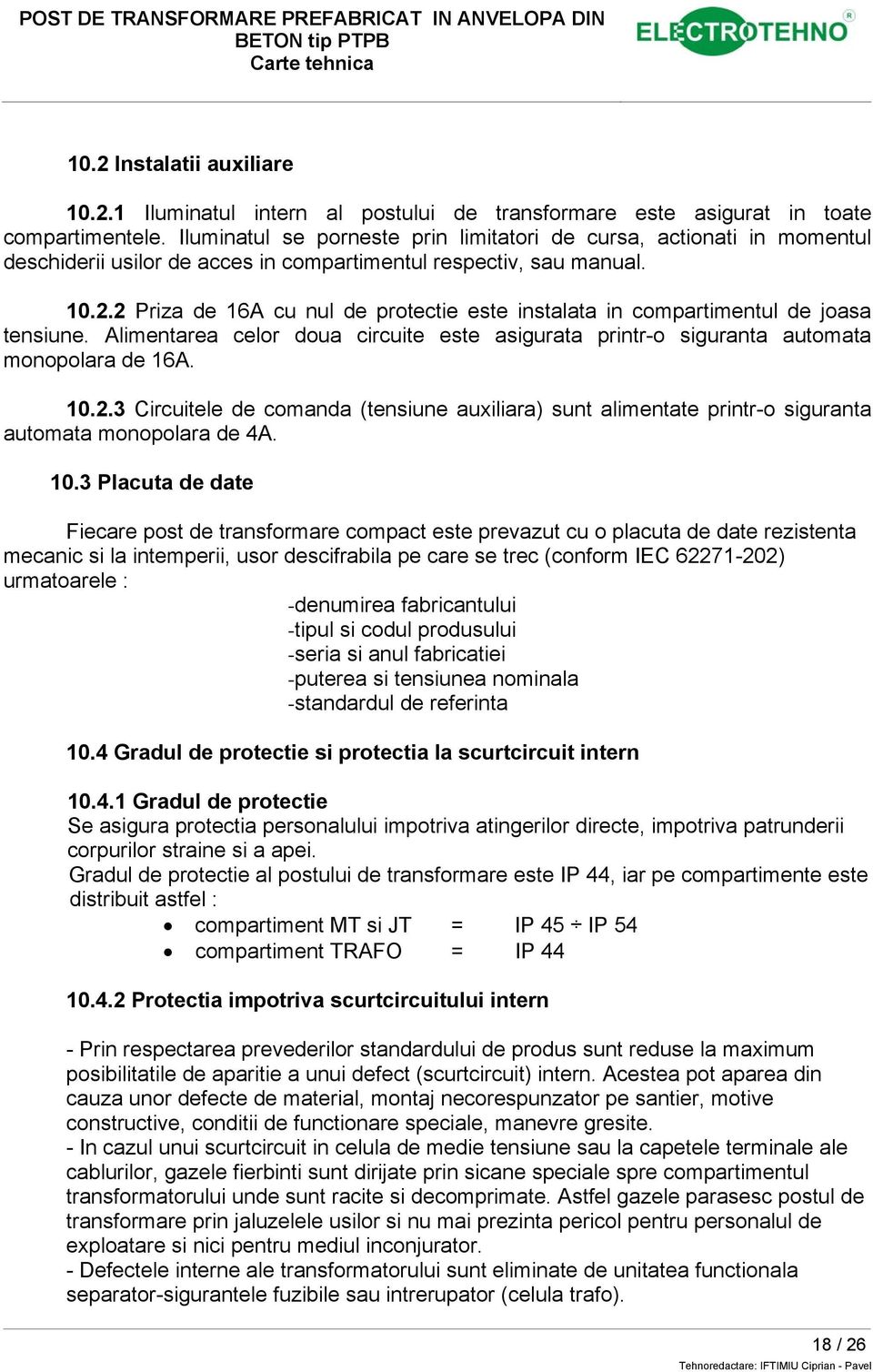 POST DE TRANSFORMARE PREFABRICAT IN ANVELOPA DIN BETON tip PTPB
Carte tehnica

ELECTROTEHNO®

10.2 Instalatii auxiliare

10.2.1 Iluminatul intern al postului de transformare este asigurat in toate compartimentele. Iluminatul se porneste prin limitatori de cursa, actionati in momentul deschiderii usilor de acces in compartimentul respectiv, sau manual.

10.2.2 Priza de 16A cu nul de protectie este instalata in compartimentul de joasa tensiune. Alimentarea celor doua circuite este asigurata printr-o siguranta automata monopolara de 16A.

10.2.3 Circuitele de comanda (tensiune auxiliara) sunt alimentate printr-o siguranta automata monopolara de 4A.

10.3 Placuta de date

Fiecare post de transformare compact este prevazut cu o placuta de date rezistenta mecanic si la intemperii, usor descifrabila pe care se trec (conform IEC 62271-202) urmatoarele :
-denumirea fabricantului
-tipul si codul produsului
-seria si anul fabricatiei
-puterea si tensiunea nominala
-standardul de referinta

10.4 Gradul de protectie si protectia la scurtcircuit intern

10.4.1 Gradul de protectie
Se asigura protectia personalului impotriva atingerilor directe, impotriva patrunderii corpurilor straine si a apei.
Gradul de protectie al postului de transformare este IP 44, iar pe compartimente este distribuit astfel :
• compartiment MT si JT = IP 45 ÷ IP 54
• compartiment TRAFO = IP 44

10.4.2 Protectia impotriva scurtcircuitului intern

- Prin respectarea prevederilor standardului de produs sunt reduse la maximum posibilitatile de aparitie a unui defect (scurtcircuit) intern. Acestea pot aparea din cauza unor defecte de material, montaj necorespunzator pe santier, motive constructive, conditii de functionare speciale, manevre gresite.
- In cazul unui scurtcircuit in celula de medie tensiune sau la capetele terminale ale cablurilor, gazele fierbinti sunt dirijate prin sicane speciale spre compartimentul transformatorului unde sunt racite si decomprimate. Astfel gazele parasesc postul de transformare prin jaluzelele usilor si nu mai prezinta pericol pentru personalul de exploatare si nici pentru mediul inconjurator.
- Defectele interne ale transformatorului sunt eliminate de unitatea functionala separator-sigurantele fuzibile sau intrerupator (celula trafo).

18 / 26
Tehnoredactare: IFTIMIU Ciprian - Pavel